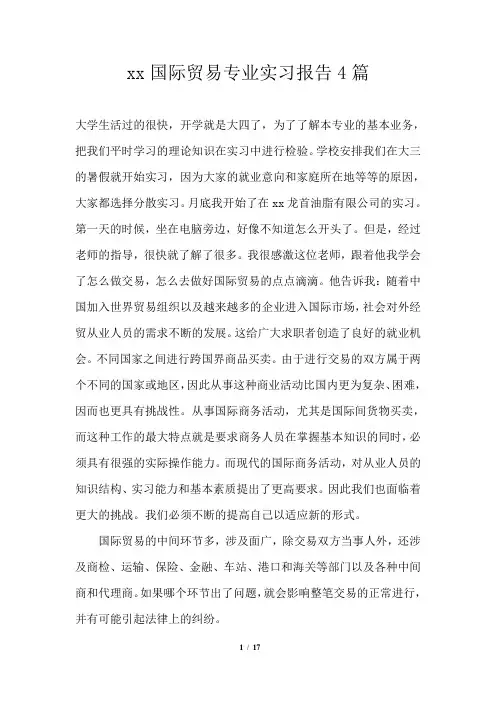 xx 国际贸易专业实习报告 4 篇

大学生活过的很快，开学就是大四了，为了了解本专业的基本业务，把我们平时学习的理论知识在实习中进行检验。学校安排我们在大三的暑假就开始实习，因为大家的就业意向和家庭所在地等等的原因，大家都选择分散实习。月底我开始了在 xx 龙首油脂有限公司的实习。第一天的时候，坐在电脑旁边，好像不知道怎么开头了。但是，经过老师的指导，很快就了解了很多。我很感激这位老师，跟着他我学会了怎么做交易，怎么去做好国际贸易的点点滴滴。他告诉我：随着中国加入世界贸易组织以及越来越多的企业进入国际市场，社会对外经贸从业人员的需求不断的发展。这给广大求职者创造了良好的就业机会。不同国家之间进行跨国界商品买卖。由于进行交易的双方属于两个不同的国家或地区，因此从事这种商业活动比国内更为复杂、困难，因而也更具有挑战性。从事国际商务活动，尤其是国际间货物买卖，而这种工作的最大特点就是要求商务人员在掌握基本知识的同时，必须具有很强的实际操作能力。而现代的国际商务活动，对从业人员的知识结构、实习能力和基本素质提出了更高要求。因此我们也面临着更大的挑战。我们必须不断的提高自己以适应新的形式。

国际贸易的中间环节多，涉及面广，除交易双方当事人外，还涉及商检、运输、保险、金融、车站、港口和海关等部门以及各种中间商和代理商。如果哪个环节出了问题，就会影响整笔交易的正常进行，并有可能引起法律上的纠纷。

1 / 17